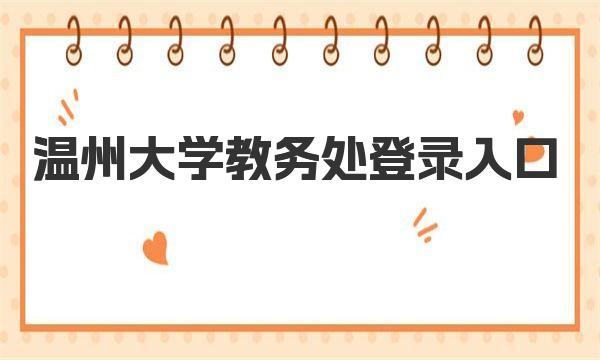 温州大学教务处登录入口